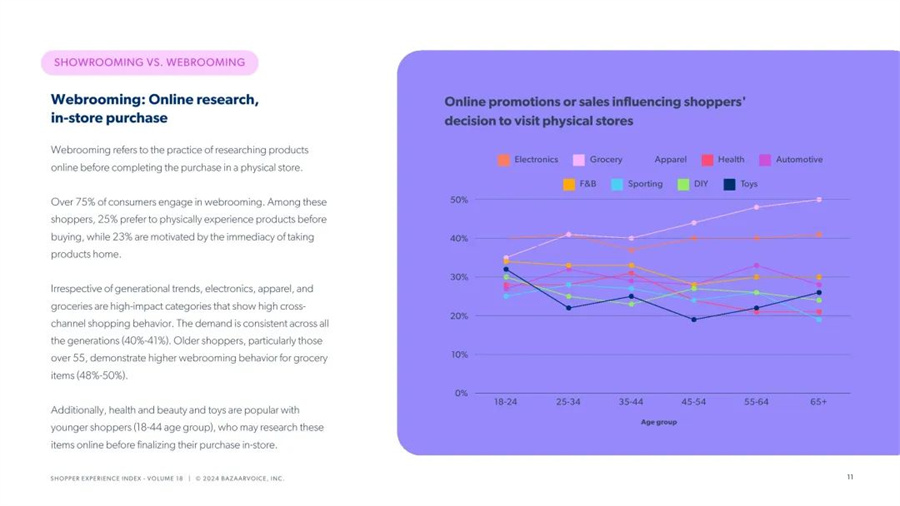 SHOWROOMING VS. WEBROOMING

Webrooming: Online research, in-store purchase

Webrooming refers to the practice of researching products online before completing the purchase in a physical store.

Over 75% of consumers engage in webrooming. Among these shoppers, 25% prefer to physically experience products before buying, while 23% are motivated by the immediacy of taking products home.

Irrespective of generational trends, electronics, apparel, and groceries are high-impact categories that show high cross-channel shopping behavior. The demand is consistent across all the generations (40%-41%). Older shoppers, particularly those over 55, demonstrate higher webrooming behavior for grocery items (48%-50%).

Additionally, health and beauty and toys are popular with younger shoppers (18-44 age group), who may research these items online before finalizing their purchase in-store.

Online promotions or sales influencing shoppers' decision to visit physical stores

Electronics Grocery Apparel Health Automotive
F&B Sporting DIY Toys

50%
40%
30%
20%
10%
0%

18-24 25-34 35-44 45-54 55-64 65+

Age group

SHOPPER EXPERIENCE INDEX - VOLUME 18 | © 2024 BAZAARVOICE, INC.

11